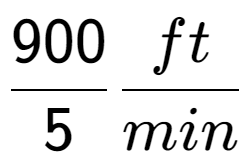 $\frac{900}{5} \frac{ft}{min}$